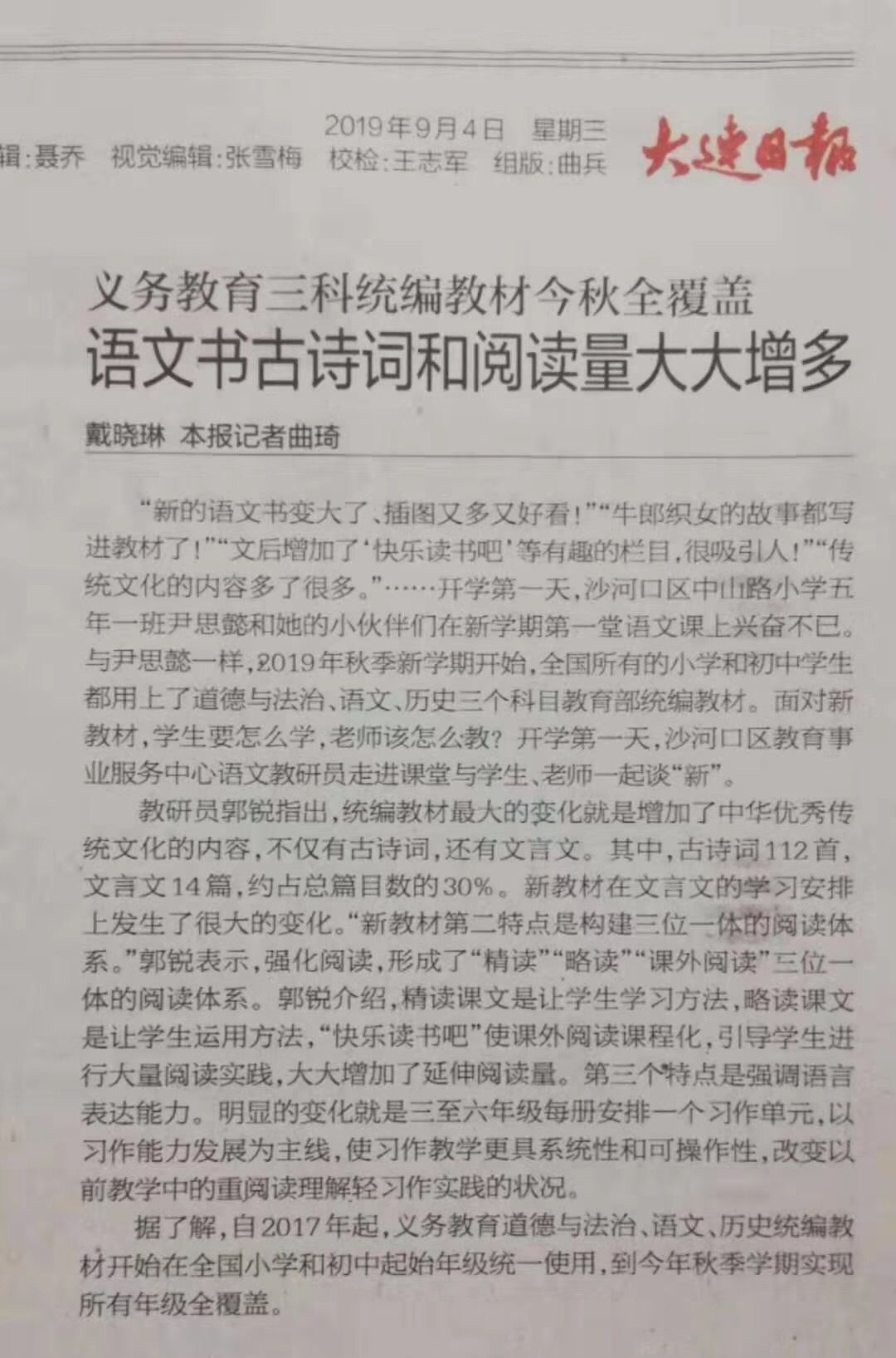 2019年9月4日 星期三

辑:聂乔 视觉编辑:张雪梅 校检:王志军 组版:曲兵

大连日报

义务教育三科统编教材今秋全覆盖

语文书古诗词和阅读量大大增多

戴晓琳 本报记者曲琦

“新的语文书变大了、插图又多又好看!”“牛郎织女的故事都写进教材了!”“文后增加了‘快乐读书吧’等有趣的栏目,很吸引人!”“传统文化的内容多了很多。”……开学第一天,沙河口区中山路小学五年一班尹思懿和她的小伙伴们在新学期第一堂语文课上兴奋不已。与尹思懿一样,2019年秋季新学期开始,全国所有的小学和初中学生都用上了道德与法治、语文、历史三个科目教育部统编教材。面对新教材,学生要怎么学,老师该怎么教?开学第一天,沙河口区教育事业服务中心语文教研员走进课堂与学生、老师一起谈“新”。

教研员郭锐指出,统编教材最大的变化就是增加了中华优秀传统文化的内容,不仅有古诗词,还有文言文。其中,古诗词112首,文言文14篇,约占总篇目数的30%。新教材在文言文的学习安排上发生了很大的变化。“新教材第二特点是构建三位一体的阅读体系。”郭锐表示,强化阅读,形成了“精读”“略读”“课外阅读”三位一体的阅读体系。郭锐介绍,精读课文是让学生学习方法,略读课文是让学生运用方法,“快乐读书吧”使课外阅读课程化,引导学生进行大量阅读实践,大大增加了延伸阅读量。第三个特点是强调语言表达能力。明显的变化就是三至六年级每册安排一个习作单元,以习作能力发展为主线,使习作教学更具系统性和可操作性,改变以前教学中的重阅读理解轻习作实践的状况。

据了解,自2017年起,义务教育道德与法治、语文、历史统编教材开始在全国小学和初中起始年级统一使用,到今年秋季学期实现所有年级全覆盖。